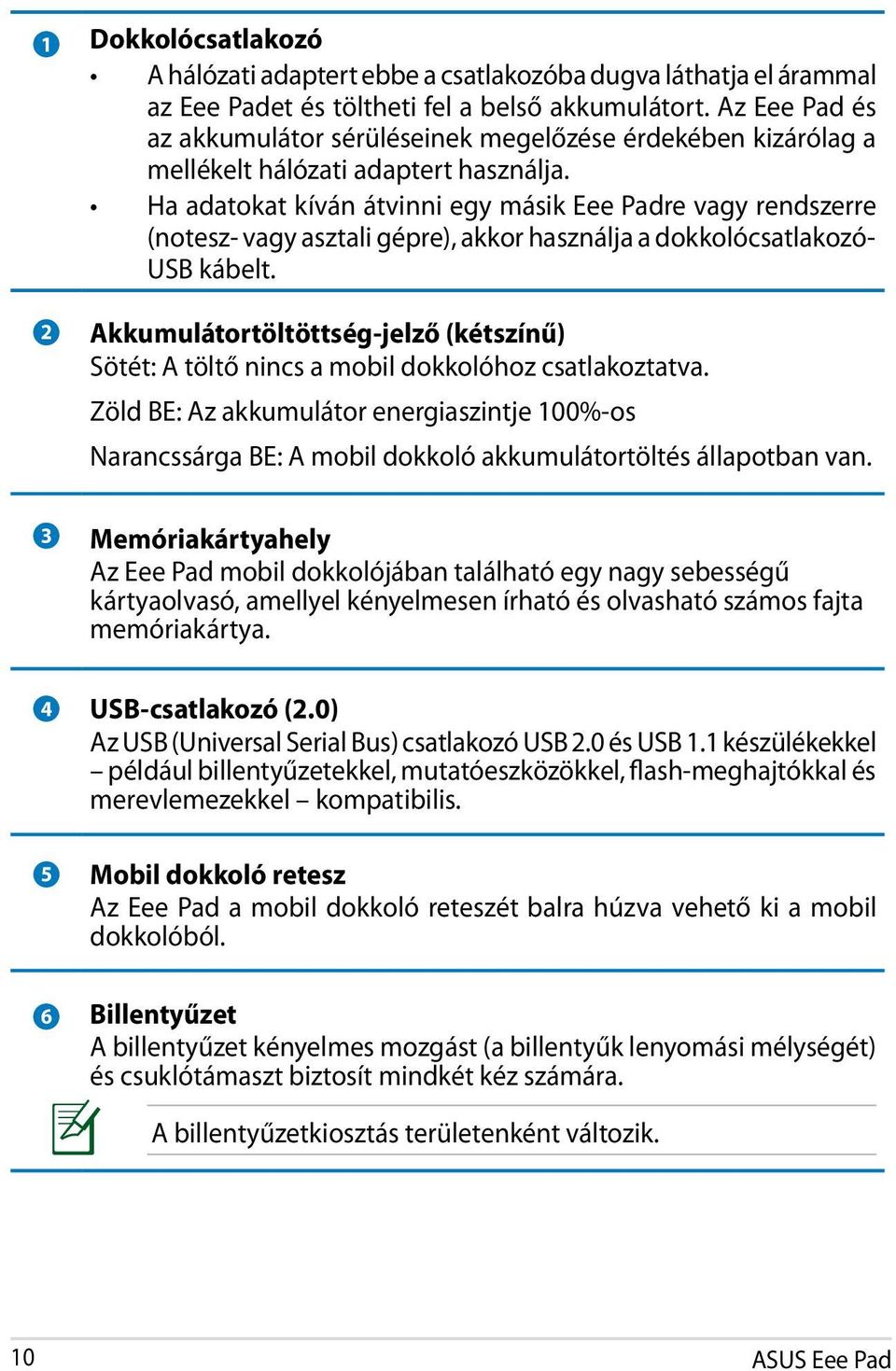 1 Dokkolócsatlakozó

• A hálózati adaptert ebbe a csatlakozóba dugva láthatja el árammal az Eee Padet és töltheti fel a belső akkumulátort. Az Eee Pad és az akkumulátor sérüléseinek megelőzése érdekében kizárólag a mellékelt hálózati adaptert használja.

• Ha adatokat kíván átvinni egy másik Eee Padre vagy rendszerre (notesz- vagy asztali gépre), akkor használja a dokkolócsatlakozó-USB kábelt.

2 Akkumulátortöltöttség-jelző (kétszínű)
Sötét: A töltő nincs a mobil dokkolóhoz csatlakoztatva.

Zöld BE: Az akkumulátor energiaszintje 100%-os

Narancssárga BE: A mobil dokkoló akkumulátortöltés állapotban van.

3 Memóriakártyahely
Az Eee Pad mobil dokkolójában található egy nagy sebességű kártyaolvasó, amellyel kényelmesen írható és olvasható számos fajta memóriakártya.

4 USB-csatlakozó (2.0)
Az USB (Universal Serial Bus) csatlakozó USB 2.0 és USB 1.1 készülékekkel – például billentyűzetekkel, mutatóeszközökkel, flash-meghajtókkal és merevlemezekkel – kompatibilis.

5 Mobil dokkoló retesz
Az Eee Pad a mobil dokkoló reteszét balra húzva vehető ki a mobil dokkolóból.

6 Billentyűzet
A billentyűzet kényelmes mozgást (a billentyűk lenyomási mélységét) és csuklótámaszt biztosít mindkét kéz számára.

A billentyűzetkiosztás területenként változik.

10 ASUS Eee Pad